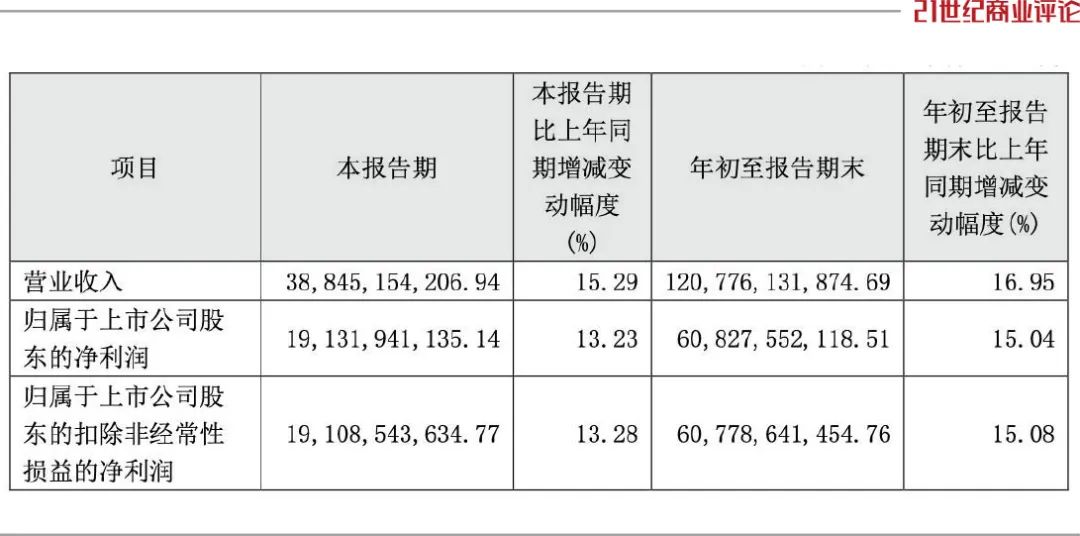 21世纪商业评论

| 项目 | 本报告期 | 本报告期比上年同期增减变动幅度(%) | 年初至报告期末 | 年初至报告期末比上年同期增减变动幅度(%) |
|---|---|---|---|---|
| 营业收入 | 38,845,154,206.94 | 15.29 | 120,776,131,874.69 | 16.95 |
| 归属于上市公司股东的净利润 | 19,131,941,135.14 | 13.23 | 60,827,552,118.51 | 15.04 |
| 归属于上市公司股东的扣除非经常性损益的净利润 | 19,108,543,634.77 | 13.28 | 60,778,641,454.76 | 15.08 |